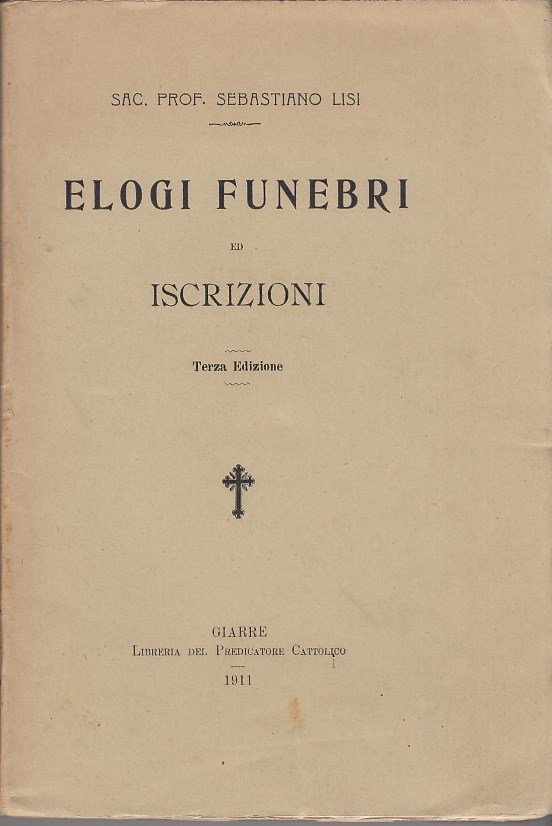 SAC. PROF. SEBASTIANO LISI

ELOGI FUNEBRI

ED

ISCRIZIONI

Terza Edizione

GIARRE
LIBRERIA DEL PREDICATORE CATTOLICO
1911